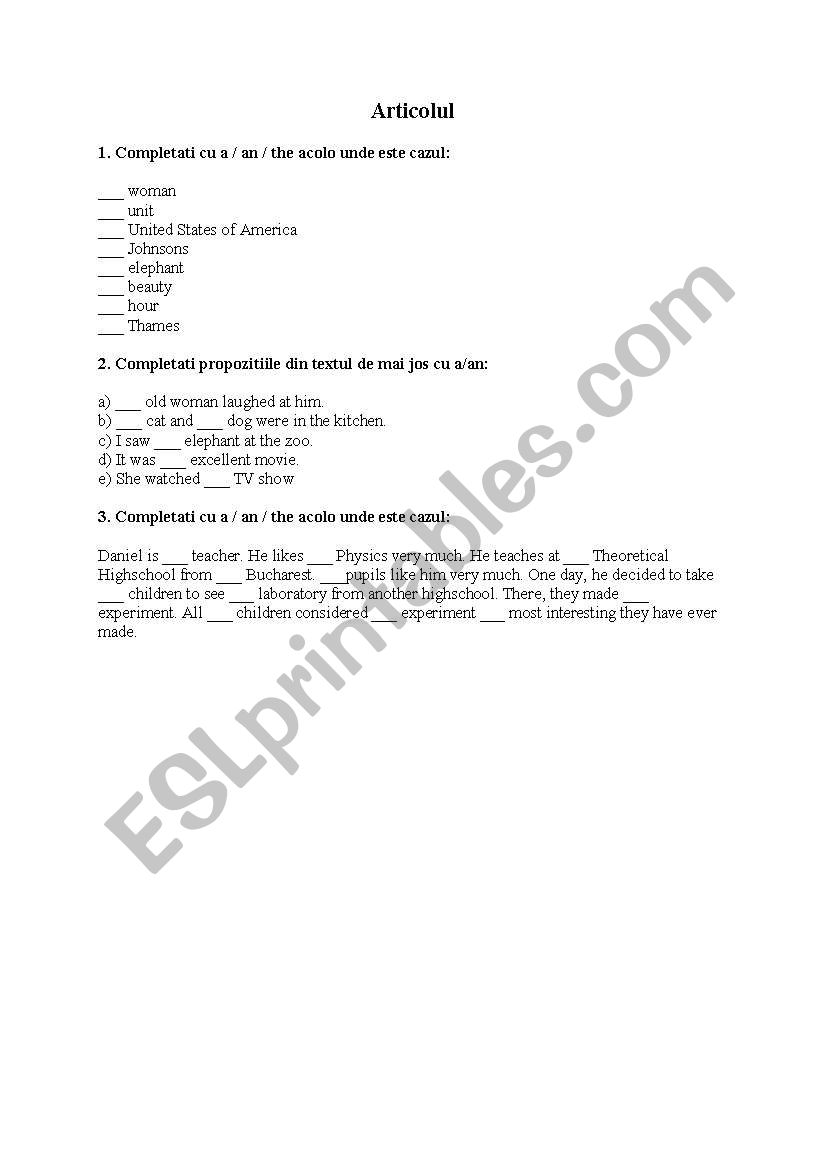 Articolul

1. Completati cu a / an / the acolo unde este cazul:

___ woman
___ unit
___ United States of America
___ Johnsons
___ elephant
___ beauty
___ hour
___ Thames

2. Completati propozitiile din textul de mai jos cu a/an:

a) ___ old woman laughed at him.
b) ___ cat and ___ dog were in the kitchen.
c) I saw ___ elephant at the zoo.
d) It was ___ excellent movie.
e) She watched ___ TV show

3. Completati cu a / an / the acolo unde este cazul:

Daniel is ___ teacher. He likes ___ Physics very much. He teaches at ___ Theoretical Highschool from ___ Bucharest. ___pupils like him very much. One day, he decided to take ___ children to see ___ laboratory from another highschool. There, they made ___ experiment. All ___ children considered ___ experiment ___ most interesting they have ever made.

ESLprintables.com